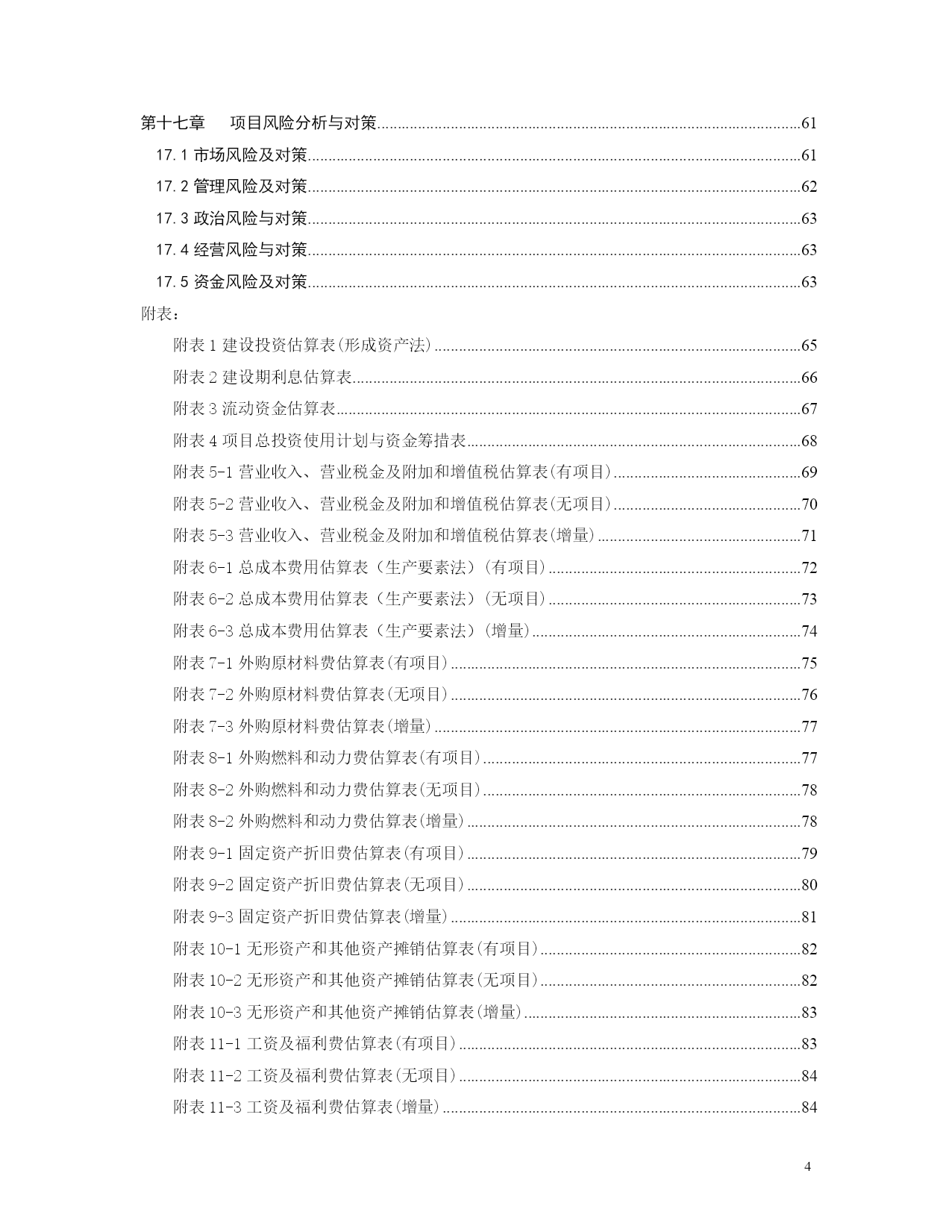 第十七章　项目风险分析与对策......61

17.1 市场风险及对策......61

17.2 管理风险及对策......62

17.3 政治风险与对策......63

17.4 经营风险与对策......63

17.5 资金风险及对策......63

附表：

附表 1 建设投资估算表(形成资产法)......65

附表 2 建设期利息估算表......66

附表 3 流动资金估算表......67

附表 4 项目总投资使用计划与资金筹措表......68

附表 5-1 营业收入、营业税金及附加和增值税估算表(有项目)......69

附表 5-2 营业收入、营业税金及附加和增值税估算表(无项目)......70

附表 5-3 营业收入、营业税金及附加和增值税估算表(增量)......71

附表 6-1 总成本费用估算表（生产要素法）(有项目)......72

附表 6-2 总成本费用估算表（生产要素法）(无项目)......73

附表 6-3 总成本费用估算表（生产要素法）(增量)......74

附表 7-1 外购原材料费估算表(有项目)......75

附表 7-2 外购原材料费估算表(无项目)......76

附表 7-3 外购原材料费估算表(增量)......77

附表 8-1 外购燃料和动力费估算表(有项目)......77

附表 8-2 外购燃料和动力费估算表(无项目)......78

附表 8-2 外购燃料和动力费估算表(增量)......78

附表 9-1 固定资产折旧费估算表(有项目)......79

附表 9-2 固定资产折旧费估算表(无项目)......80

附表 9-3 固定资产折旧费估算表(增量)......81

附表 10-1 无形资产和其他资产摊销估算表(有项目)......82

附表 10-2 无形资产和其他资产摊销估算表(无项目)......82

附表 10-3 无形资产和其他资产摊销估算表(增量)......83

附表 11-1 工资及福利费估算表(有项目)......83

附表 11-2 工资及福利费估算表(无项目)......84

附表 11-3 工资及福利费估算表(增量)......84

4